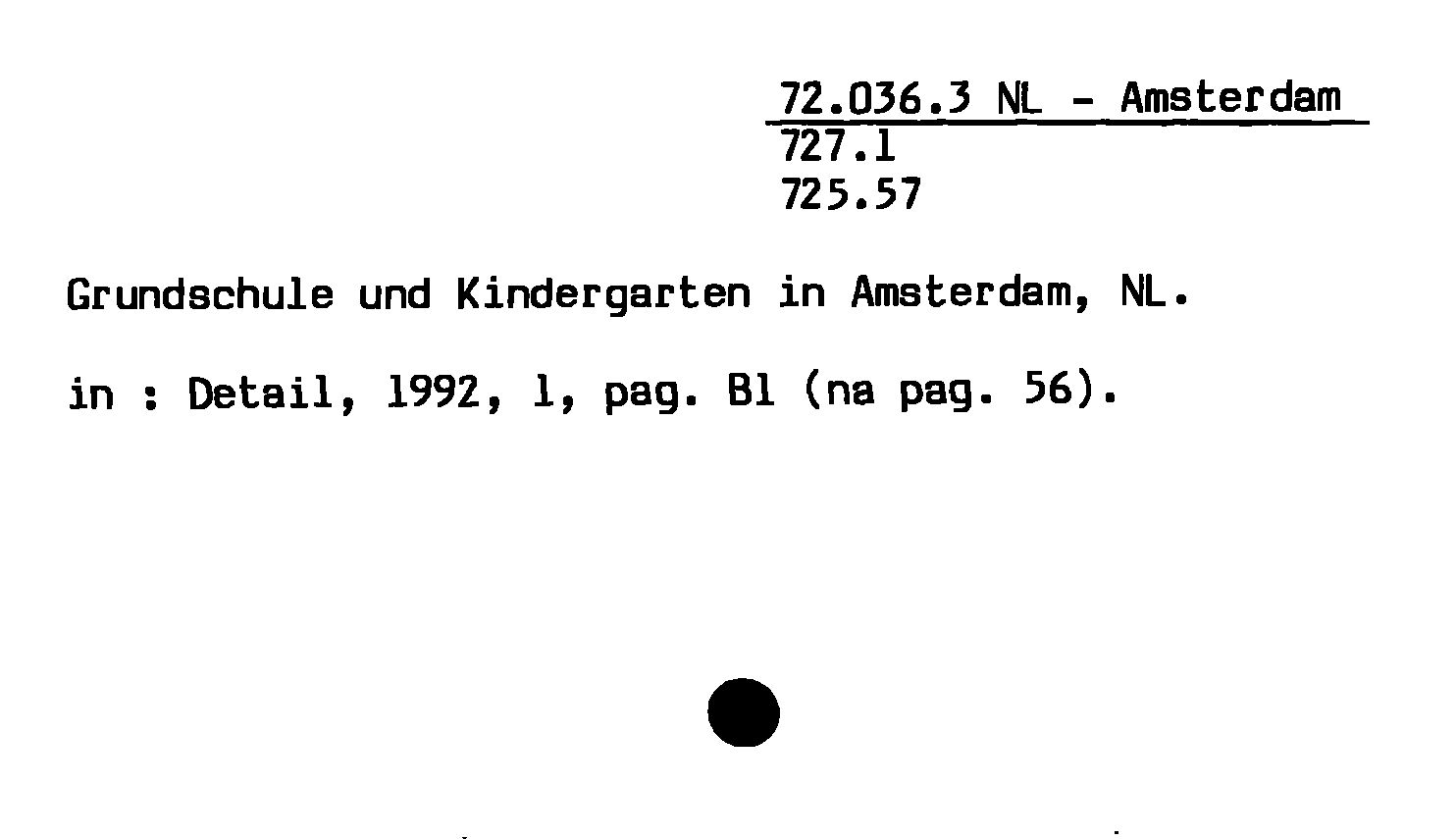 72.036.3 NL - Amsterdam
727.1
725.57

Grundschule und Kindergarten in Amsterdam, NL.

in : Detail, 1992, 1, pag. B1 (na pag. 56).